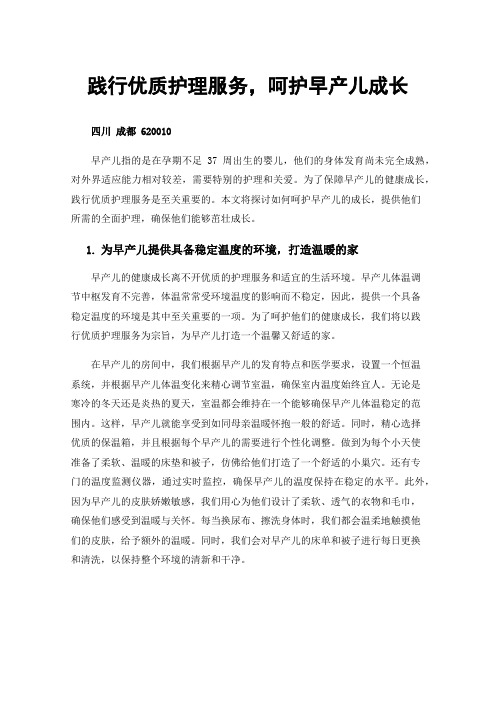 践行优质护理服务，呵护早产儿成长

四川 成都 620010

早产儿指的是在孕期不足 37 周出生的婴儿，他们的身体发育尚未完全成熟，对外界适应能力相对较差，需要特别的护理和关爱。为了保障早产儿的健康成长，践行优质护理服务是至关重要的。本文将探讨如何呵护早产儿的成长，提供他们所需的全面护理，确保他们能够茁壮成长。

1. 为早产儿提供具备稳定温度的环境，打造温暖的家

早产儿的健康成长离不开优质的护理服务和适宜的生活环境。早产儿体温调节中枢发育不完善，体温常常受环境温度的影响而不稳定，因此，提供一个具备稳定温度的环境是其中至关重要的一项。为了呵护他们的健康成长，我们将以践行优质护理服务为宗旨，为早产儿打造一个温馨又舒适的家。

在早产儿的房间中，我们根据早产儿的发育特点和医学要求，设置一个恒温系统，并根据早产儿体温变化来精心调节室温，确保室内温度始终宜人。无论是寒冷的冬天还是炎热的夏天，室温都会维持在一个能够确保早产儿体温稳定的范围内。这样，早产儿就能享受到如同母亲温暖怀抱一般的舒适。同时，精心选择优质的保温箱，并且根据每个早产儿的需要进行个性化调整。做到为每个小天使准备了柔软、温暖的床垫和被子，仿佛给他们打造了一个舒适的小巢穴。还有专门的温度监测仪器，通过实时监控，确保早产儿的温度保持在稳定的水平。此外，因为早产儿的皮肤娇嫩敏感，我们用心为他们设计了柔软、透气的衣物和毛巾，确保他们感受到温暖与关怀。每当换尿布、擦洗身体时，我们都会温柔地触摸他们的皮肤，给予额外的温暖。同时，我们会对早产儿的床单和被子进行每日更换和清洗，以保持整个环境的清新和干净。